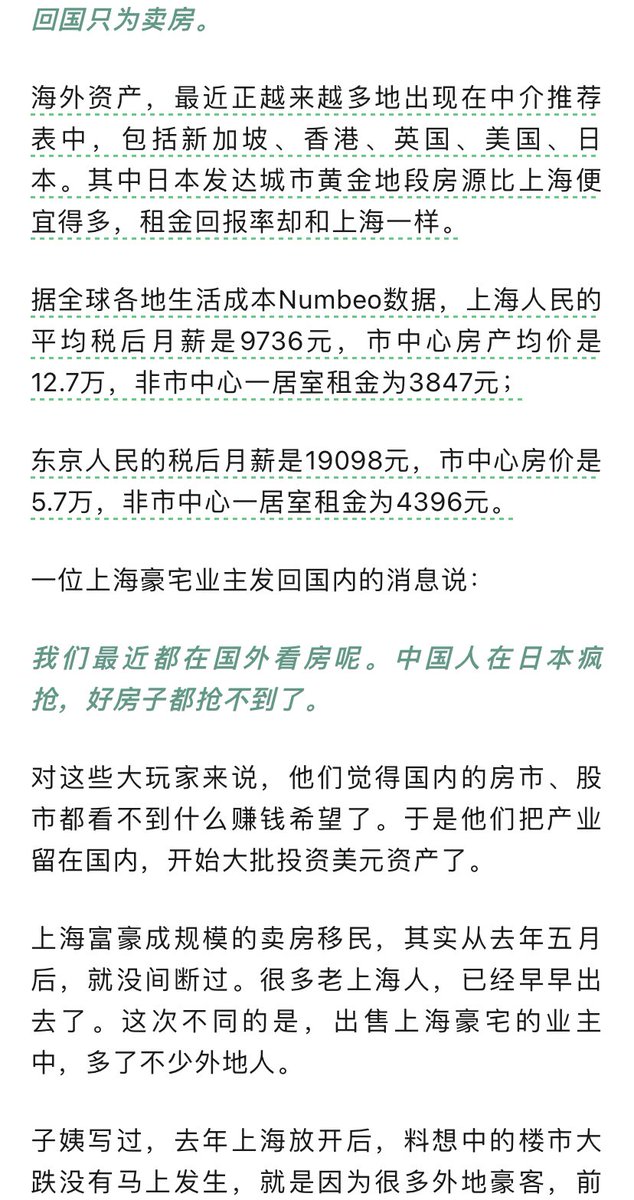 回国只为卖房。

海外资产，最近正越来越多地出现在中介推荐表中，包括新加坡、香港、英国、美国、日本。其中日本发达城市黄金地段房源比上海便宜得多，租金回报率却和上海一样。

据全球各地生活成本Numbeo数据，上海人民的平均税后月薪是9736元，市中心房产均价是12.7万，非市中心一居室租金为3847元；

东京人民的税后月薪是19098元，市中心房价是5.7万，非市中心一居室租金为4396元。

一位上海豪宅业主发回国内的消息说：

我们最近都在国外看房呢。中国人在日本疯抢，好房子都抢不到了。

对这些大玩家来说，他们觉得国内的房市、股市都看不到什么赚钱希望了。于是他们把产业留在国内，开始大批投资美元资产了。

上海富豪成规模的卖房移民，其实从去年五月后，就没间断过。很多老上海人，已经早早出去了。这次不同的是，出售上海豪宅的业主中，多了不少外地人。

子姨写过，去年上海放开后，料想中的楼市大跌没有马上发生，就是因为很多外地豪客，前